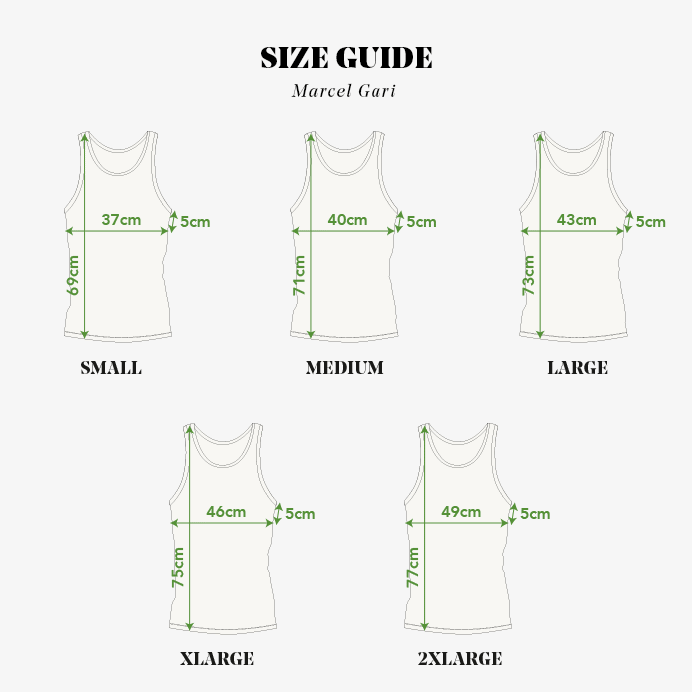 SIZE GUIDE

Marcel Gari

37cm
5cm
69cm
SMALL

40cm
5cm
71cm
MEDIUM

43cm
5cm
73cm
LARGE

46cm
5cm
75cm
XLARGE

49cm
5cm
77cm
2XLARGE